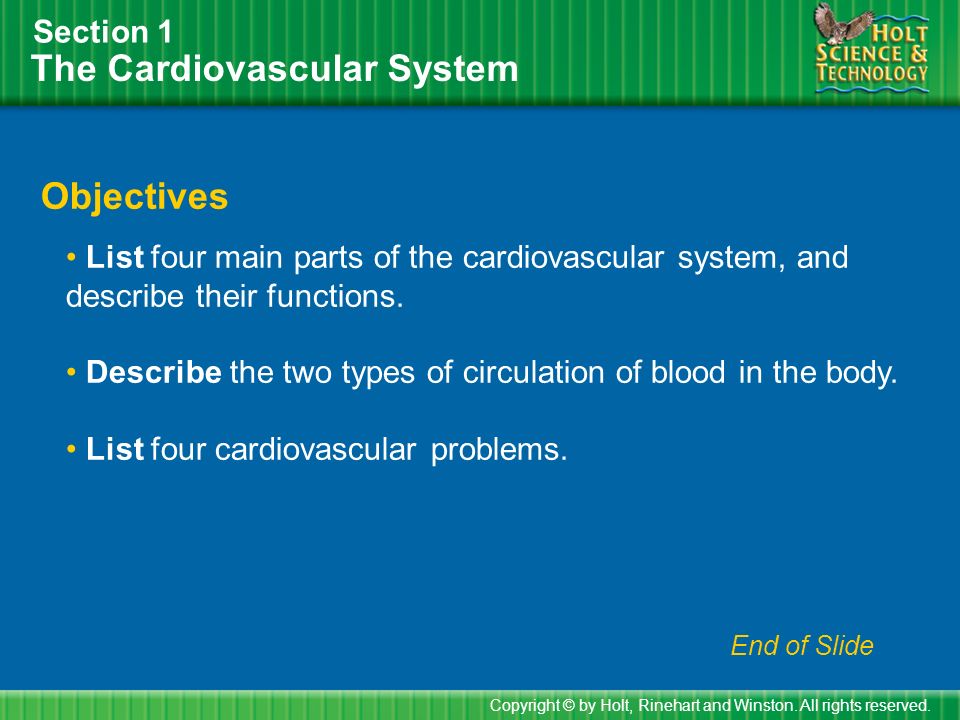 Section 1
The Cardiovascular System

HOLT
SCIENCE &
TECHNOLOGY

Objectives

• List four main parts of the cardiovascular system, and describe their functions.

• Describe the two types of circulation of blood in the body.

• List four cardiovascular problems.

End of Slide

Copyright © by Holt, Rinehart and Winston. All rights reserved.